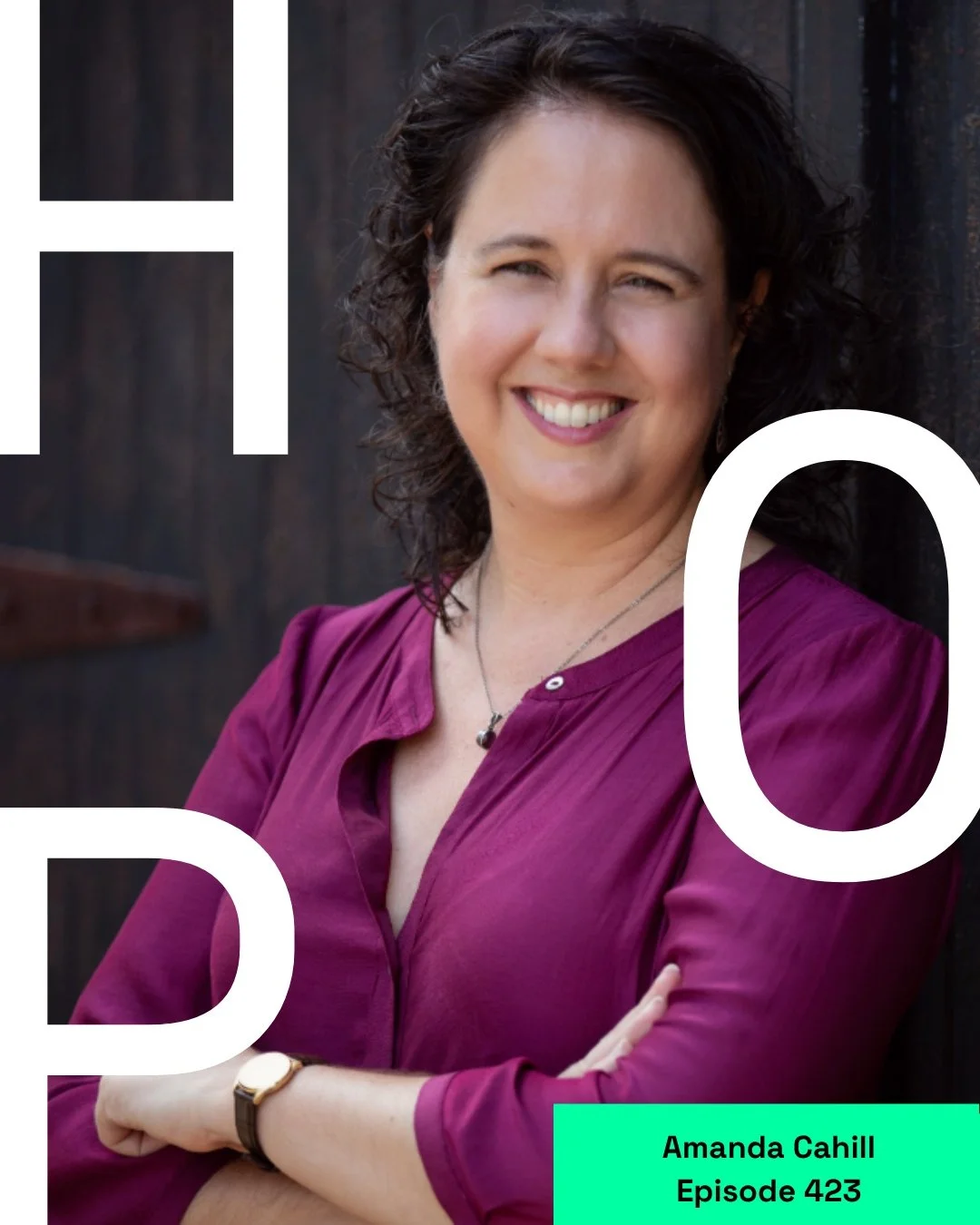 H
O
P

Amanda Cahill
Episode 423